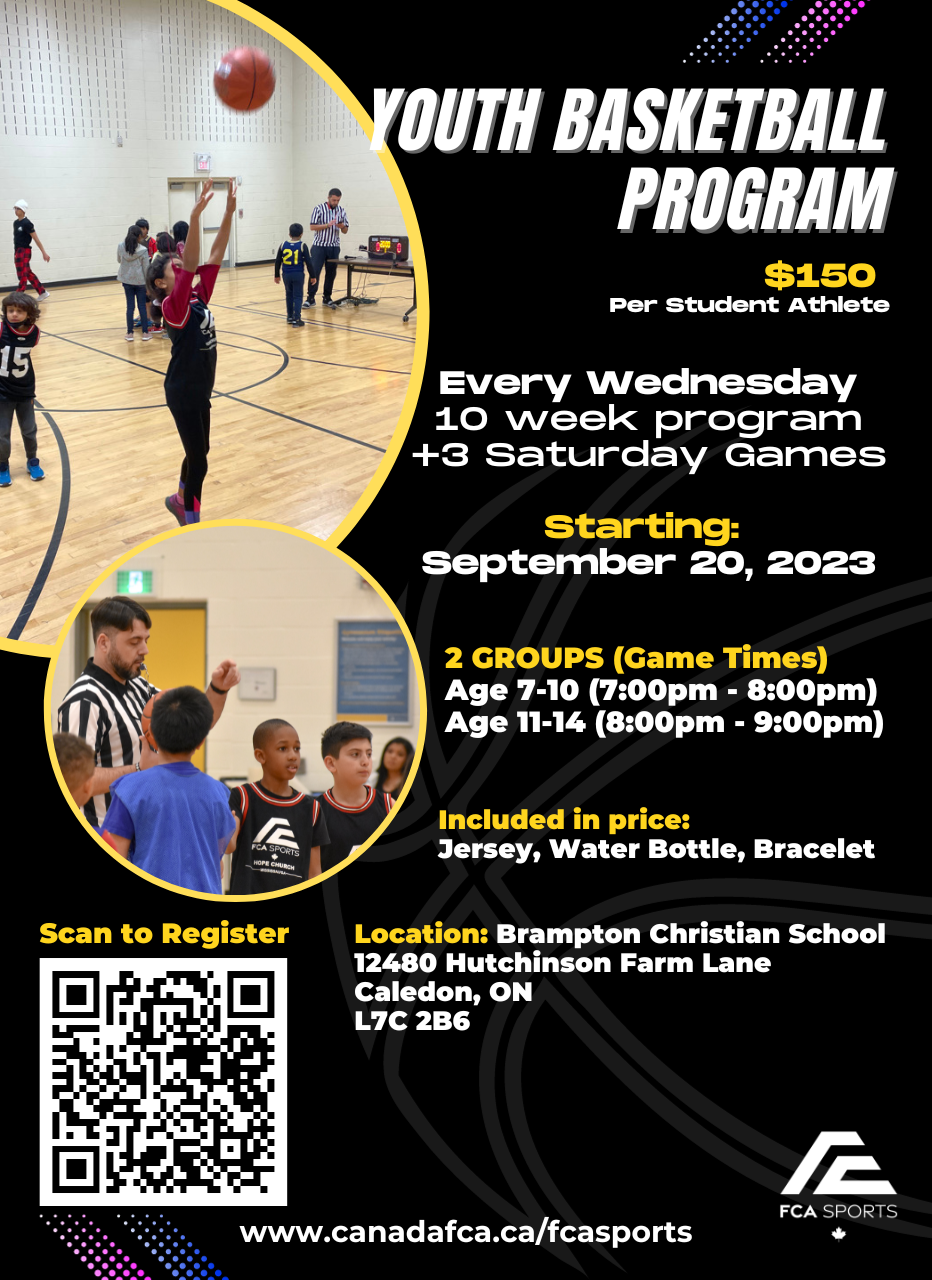 YOUTH BASKETBALL PROGRAM

$150
Per Student Athlete

Every Wednesday
10 week program
+3 Saturday Games

Starting:
September 20, 2023

2 GROUPS (Game Times)
Age 7-10 (7:00pm - 8:00pm)
Age 11-14 (8:00pm - 9:00pm)

Included in price:
Jersey, Water Bottle, Bracelet

Scan to Register

Location: Brampton Christian School
12480 Hutchinson Farm Lane
Caledon, ON
L7C 2B6

www.canadafca.ca/fcasports

FCA SPORTS